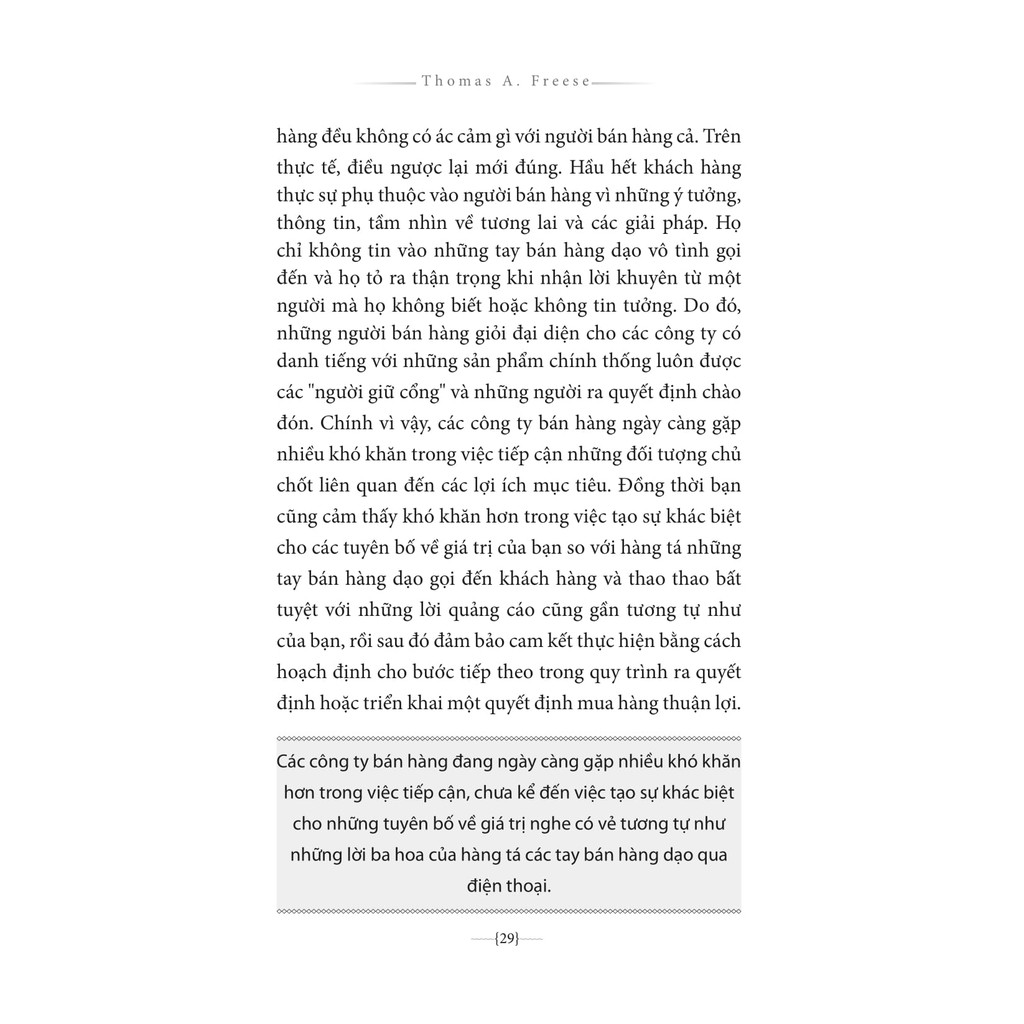 Thomas A. Freese

hàng đều không có ác cảm gì với người bán hàng cả. Trên thực tế, điều ngược lại mới đúng. Hầu hết khách hàng thực sự phụ thuộc vào người bán hàng vì những ý tưởng, thông tin, tầm nhìn về tương lai và các giải pháp. Họ chỉ không tin vào những tay bán hàng dạo vô tình gọi đến và họ tỏ ra thận trọng khi nhận lời khuyên từ một người mà họ không biết hoặc không tin tưởng. Do đó, những người bán hàng giỏi đại diện cho các công ty có danh tiếng với những sản phẩm chính thống luôn được các "người giữ cổng" và những người ra quyết định chào đón. Chính vì vậy, các công ty bán hàng ngày càng gặp nhiều khó khăn trong việc tiếp cận những đối tượng chủ chốt liên quan đến các lợi ích mục tiêu. Đồng thời bạn cũng cảm thấy khó khăn hơn trong việc tạo sự khác biệt cho các tuyên bố về giá trị của bạn so với hàng tá những tay bán hàng dạo gọi đến khách hàng và thao thao bất tuyệt với những lời quảng cáo cũng gần tương tự như của bạn, rồi sau đó đảm bảo cam kết thực hiện bằng cách hoạch định cho bước tiếp theo trong quy trình ra quyết định hoặc triển khai một quyết định mua hàng thuận lợi.

Các công ty bán hàng đang ngày càng gặp nhiều khó khăn hơn trong việc tiếp cận, chưa kể đến việc tạo sự khác biệt cho những tuyên bố về giá trị nghe có vẻ tương tự như những lời ba hoa của hàng tá các tay bán hàng dạo qua điện thoại.

{29}